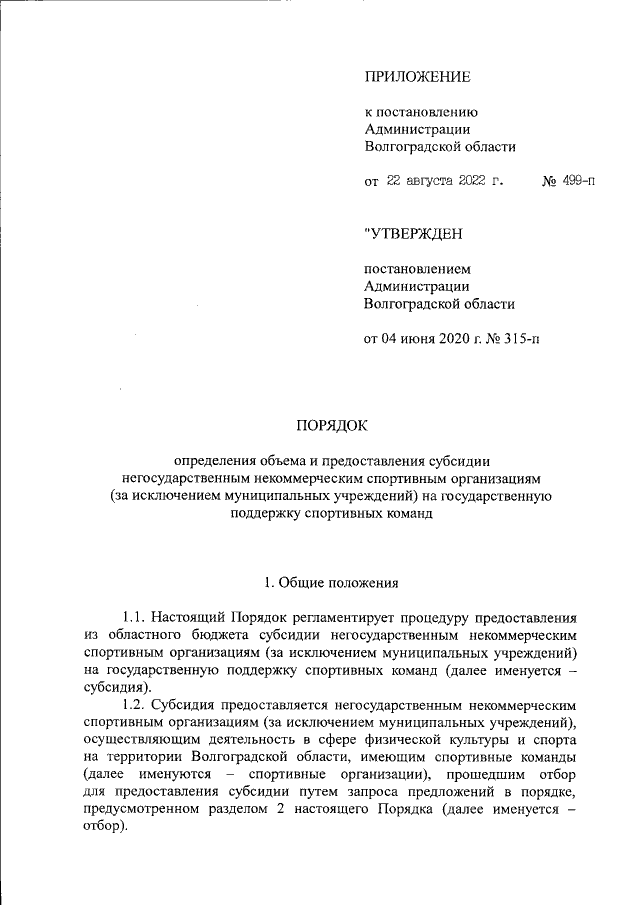 ПРИЛОЖЕНИЕ

к постановлению
Администрации
Волгоградской области

от 22 августа 2022 г. № 499-п

"УТВЕРЖДЕН

постановлением
Администрации
Волгоградской области

от 04 июня 2020 г. № 315-п

ПОРЯДОК

определения объема и предоставления субсидии негосударственным некоммерческим спортивным организациям (за исключением муниципальных учреждений) на государственную поддержку спортивных команд

1. Общие положения

1.1. Настоящий Порядок регламентирует процедуру предоставления из областного бюджета субсидии негосударственным некоммерческим спортивным организациям (за исключением муниципальных учреждений) на государственную поддержку спортивных команд (далее именуется – субсидия).

1.2. Субсидия предоставляется негосударственным некоммерческим спортивным организациям (за исключением муниципальных учреждений), осуществляющим деятельность в сфере физической культуры и спорта на территории Волгоградской области, имеющим спортивные команды (далее именуются – спортивные организации), прошедшим отбор для предоставления субсидии путем запроса предложений в порядке, предусмотренном разделом 2 настоящего Порядка (далее именуется – отбор).